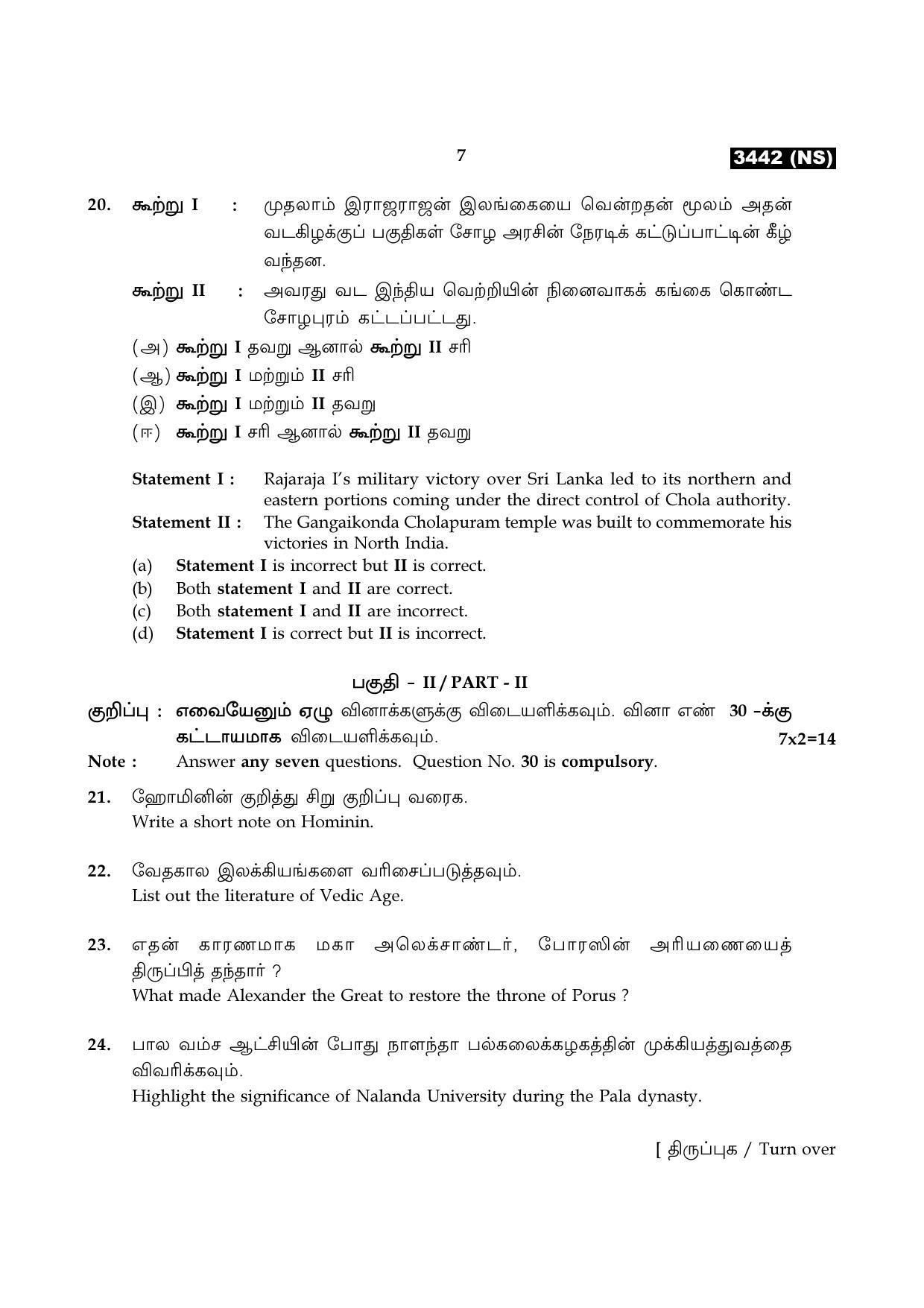 7

3442 (NS)

20. கூற்று I : முதலாம் இராஜராஜன் இலங்கையை வென்றதன் மூலம் அதன் வடகிழக்குப் பகுதிகள் சோழ அரசின் நேரடிக் கட்டுப்பாட்டின் கீழ் வந்தன.

கூற்று II : அவரது வட இந்திய வெற்றியின் நினைவாகக் கங்கை கொண்ட சோழபுரம் கட்டப்பட்டது.

(அ) கூற்று I தவறு ஆனால் கூற்று II சரி

(ஆ) கூற்று I மற்றும் II சரி

(இ) கூற்று I மற்றும் II தவறு

(ஈ) கூற்று I சரி ஆனால் கூற்று II தவறு

Statement I : Rajaraja I's military victory over Sri Lanka led to its northern and eastern portions coming under the direct control of Chola authority.

Statement II : The Gangaikonda Cholapuram temple was built to commemorate his victories in North India.

(a) Statement I is incorrect but II is correct.
(b) Both statement I and II are correct.
(c) Both statement I and II are incorrect.
(d) Statement I is correct but II is incorrect.

பகுதி - II / PART - II

குறிப்பு : எவையேனும் ஏழு வினாக்களுக்கு விடையளிக்கவும். வினா எண் 30 -க்கு கட்டாயமாக விடையளிக்கவும். 7x2=14

Note : Answer any seven questions. Question No. 30 is compulsory.

21. ஹோமினின் குறித்து சிறு குறிப்பு வரைக.
Write a short note on Hominin.

22. வேதகால இலக்கியங்களை வரிசைப்படுத்தவும்.
List out the literature of Vedic Age.

23. எதன் காரணமாக மகா அலெக்சாண்டர், போரஸின் அரியணையைத் திருப்பித் தந்தார் ?
What made Alexander the Great to restore the throne of Porus ?

24. பால வம்ச ஆட்சியின் போது நாளந்தா பல்கலைக்கழகத்தின் முக்கியத்துவத்தை விவரிக்கவும்.
Highlight the significance of Nalanda University during the Pala dynasty.

[ திருப்புக / Turn over